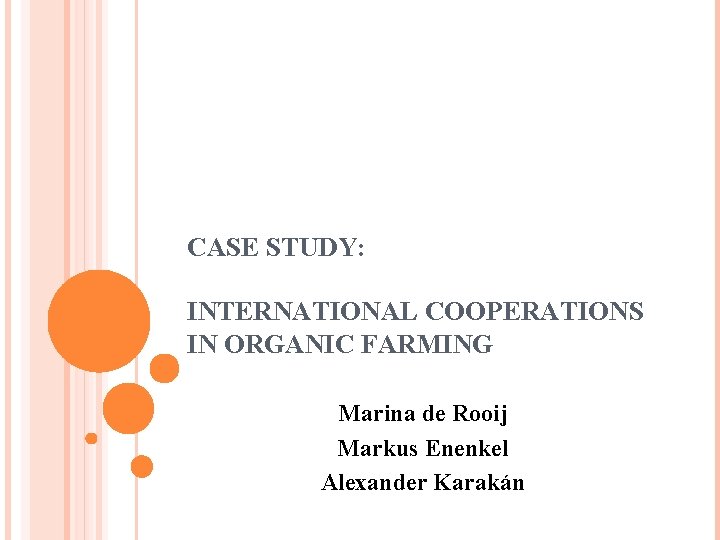 CASE STUDY:

INTERNATIONAL COOPERATIONS IN ORGANIC FARMING

Marina de Rooij
Markus Enenkel
Alexander Karakán